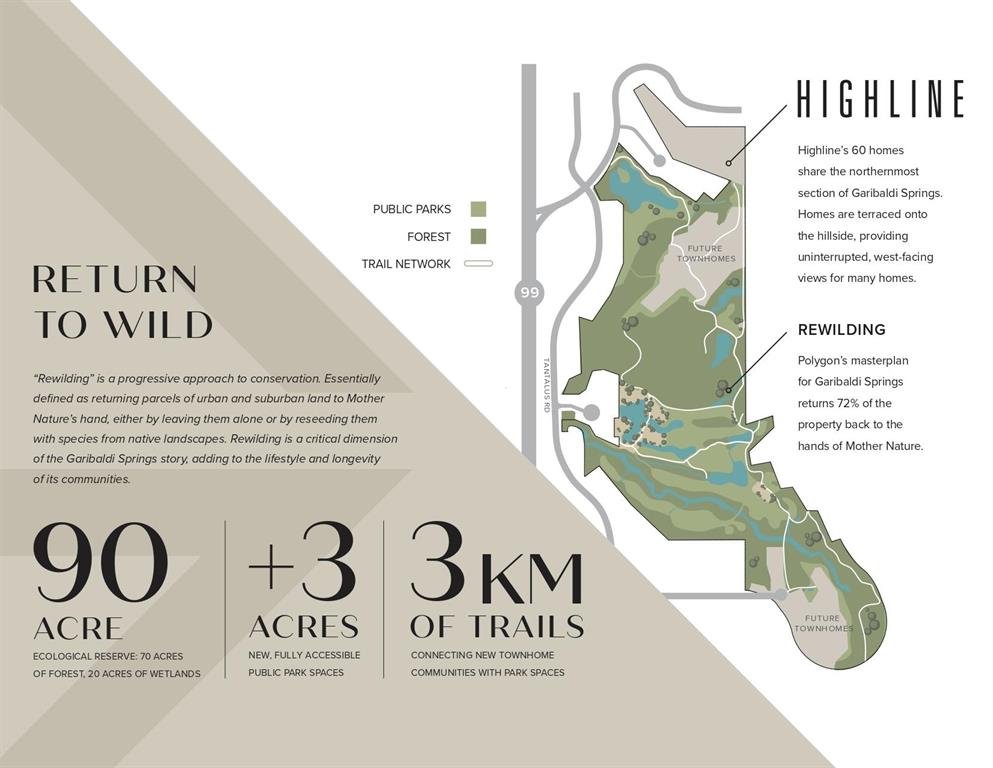 RETURN TO WILD

"Rewilding" is a progressive approach to conservation. Essentially defined as returning parcels of urban and suburban land to Mother Nature's hand, either by leaving them alone or by reseeding them with species from native landscapes. Rewilding is a critical dimension of the Garibaldi Springs story, adding to the lifestyle and longevity of its communities.

90
ACRE
ECOLOGICAL RESERVE: 70 ACRES OF FOREST, 20 ACRES OF WETLANDS

+3
ACRES
NEW, FULLY ACCESSIBLE PUBLIC PARK SPACES

3 KM
OF TRAILS
CONNECTING NEW TOWNHOME COMMUNITIES WITH PARK SPACES

PUBLIC PARKS
FOREST
TRAIL NETWORK

99
TANTALUS RD
FUTURE TOWNHOMES
FUTURE TOWNHOMES

HIGHLINE

Highline's 60 homes share the northernmost section of Garibaldi Springs. Homes are terraced onto the hillside, providing uninterrupted, west-facing views for many homes.

REWILDING

Polygon's masterplan for Garibaldi Springs returns 72% of the property back to the hands of Mother Nature.